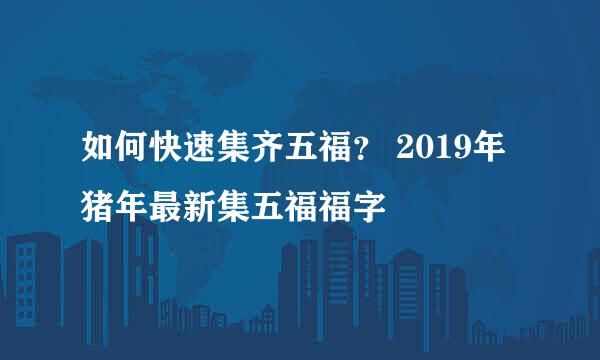 如何快速集齐五福？ 2019年猪年最新集五福福字